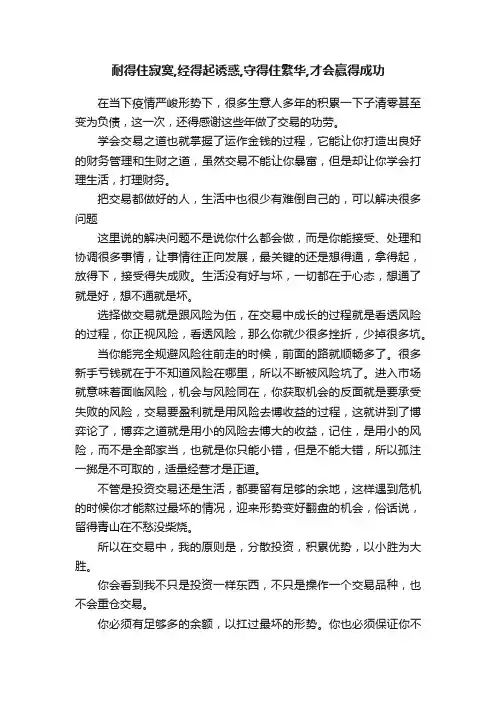 耐得住寂寞,经得起诱惑,守得住繁华,才会赢得成功

在当下疫情严峻形势下，很多生意人多年的积累一下子清零甚至变为负债，这一次，还得感谢这些年做了交易的功劳。

学会交易之道也就掌握了运作金钱的过程，它能让你打造出良好的财务管理和生财之道，虽然交易不能让你暴富，但是却让你学会打理生活，打理财务。

把交易都做好的人，生活中也很少有难倒自己的，可以解决很多问题

这里说的解决问题不是说你什么都会做，而是你能接受、处理和协调很多事情，让事情往正向发展，最关键的还是想得通，拿得起，放得下，接受得失成败。生活没有好与坏，一切都在于心态，想通了就是好，想不通就是坏。

选择做交易就是跟风险为伍，在交易中成长的过程就是看透风险的过程，你正视风险，看透风险，那么你就少很多挫折，少掉很多坑。

当你能完全规避风险往前走的时候，前面的路就顺畅多了。很多新手亏钱就在于不知道风险在哪里，所以不断被风险坑了。进入市场就意味着面临风险，机会与风险同在，你获取机会的反面就是要承受失败的风险，交易要盈利就是用风险去博收益的过程，这就讲到了博弈论了，博弈之道就是用小的风险去博大的收益，记住，是用小的风险，而不是全部家当，也就是你只能小错，但是不能大错，所以孤注一掷是不可取的，适量经营才是正道。

不管是投资交易还是生活，都要留有足够的余地，这样遇到危机的时候你才能熬过最坏的情况，迎来形势变好翻盘的机会，俗话说，留得青山在不愁没柴烧。

所以在交易中，我的原则是，分散投资，积累优势，以小胜为大胜。

你会看到我不只是投资一样东西，不只是操作一个交易品种，也不会重仓交易。

你必须有足够多的余额，以扛过最坏的形势。你也必须保证你不